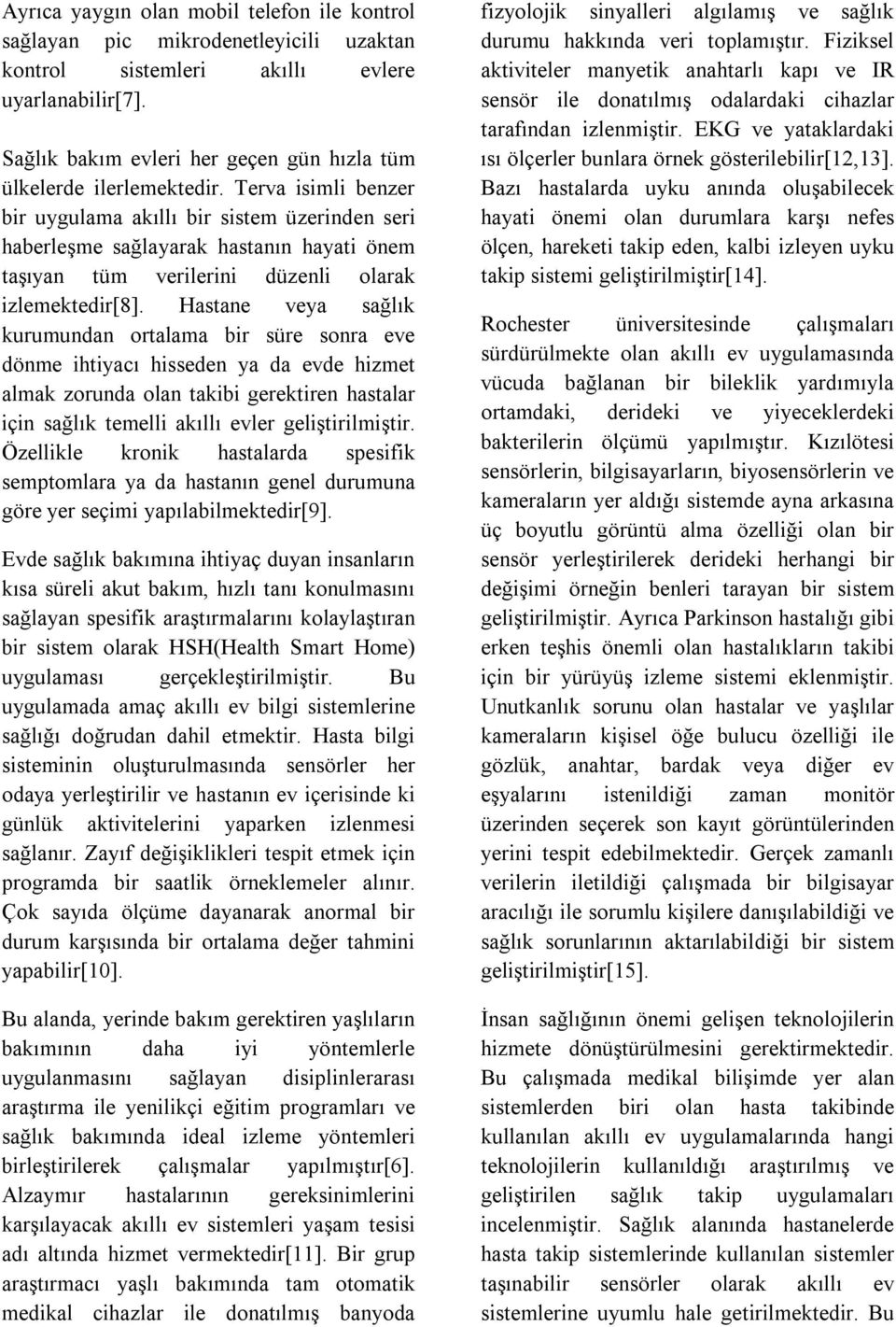 Ayrıca yaygın olan mobil telefon ile kontrol sağlayan pic mikrodenetleyicili uzaktan kontrol sistemleri akıllı evlere uyarlanabilir[7].

Sağlık bakım evleri her geçen gün hızla tüm ülkelerde ilerlemektedir. Terva isimli benzer bir uygulama akıllı bir sistem üzerinden seri haberleşme sağlayarak hastanın hayati önem taşıyan tüm verilerini düzenli olarak izlemektedir[8]. Hastane veya sağlık kurumundan ortalama bir süre sonra eve dönme ihtiyacı hisseden ya da evde hizmet almak zorunda olan takibi gerektiren hastalar için sağlık temelli akıllı evler geliştirilmiştir. Özellikle kronik hastalarda spesifik semptomlara ya da hastanın genel durumuna göre yer seçimi yapılabilmektedir[9].

Evde sağlık bakımına ihtiyaç duyan insanların kısa süreli akut bakım, hızlı tanı konulmasını sağlayan spesifik araştırmalarını kolaylaştıran bir sistem olarak HSH(Health Smart Home) uygulaması gerçekleştirilmiştir. Bu uygulamada amaç akıllı ev bilgi sistemlerine sağlığı doğrudan dahil etmektir. Hasta bilgi sisteminin oluşturulmasında sensörler her odaya yerleştirilir ve hastanın ev içerisinde ki günlük aktivitelerini yaparken izlenmesi sağlanır. Zayıf değişiklikleri tespit etmek için programda bir saatlik örneklemeler alınır. Çok sayıda ölçüme dayanarak anormal bir durum karşısında bir ortalama değer tahmini yapabilir[10].

Bu alanda, yerinde bakım gerektiren yaşlıların bakımının daha iyi yöntemlerle uygulanmasını sağlayan disiplinlerarası araştırma ile yenilikçi eğitim programları ve sağlık bakımında ideal izleme yöntemleri birleştirilerek çalışmalar yapılmıştır[6]. Alzaymır hastalarının gereksinimlerini karşılayacak akıllı ev sistemleri yaşam tesisi adı altında hizmet vermektedir[11]. Bir grup araştırmacı yaşlı bakımında tam otomatik medikal cihazlar ile donatılmış banyoda fizyolojik sinyalleri algılamış ve sağlık durumu hakkında veri toplamıştır. Fiziksel aktiviteler manyetik anahtarlı kapı ve IR sensör ile donatılmış odalardaki cihazlar tarafından izlenmiştir. EKG ve yataklardaki ısı ölçerler bunlara örnek gösterilebilir[12,13]. Bazı hastalarda uyku anında oluşabilecek hayati önemi olan durumlara karşı nefes ölçen, hareketi takip eden, kalbi izleyen uyku takip sistemi geliştirilmiştir[14].

Rochester üniversitesinde çalışmaları sürdürülmekte olan akıllı ev uygulamasında vücuda bağlanan bir bileklik yardımıyla ortamdaki, derideki ve yiyeceklerdeki bakterilerin ölçümü yapılmıştır. Kızılötesi sensörlerin, bilgisayarların, biyosensörlerin ve kameraların yer aldığı sistemde ayna arkasına üç boyutlu görüntü alma özelliği olan bir sensör yerleştirilerek derideki herhangi bir değişimi örneğin benleri tarayan bir sistem geliştirilmiştir. Ayrıca Parkinson hastalığı gibi erken teşhis önemli olan hastalıkların takibi için bir yürüyüş izleme sistemi eklenmiştir. Unutkanlık sorunu olan hastalar ve yaşlılar kameraların kişisel öğe bulucu özelliği ile gözlük, anahtar, bardak veya diğer ev eşyalarını istenildiği zaman monitör üzerinden seçerek son kayıt görüntülerinden yerini tespit edebilmektedir. Gerçek zamanlı verilerin iletildiği çalışmada bir bilgisayar aracılığı ile sorumlu kişilere danışılabildiği ve sağlık sorunlarının aktarılabildiği bir sistem geliştirilmiştir[15].

İnsan sağlığının önemi gelişen teknolojilerin hizmete dönüştürülmesini gerektirmektedir. Bu çalışmada medikal bilişimde yer alan sistemlerden biri olan hasta takibinde kullanılan akıllı ev uygulamalarında hangi teknolojilerin kullanıldığı araştırılmış ve geliştirilen sağlık takip uygulamaları incelenmiştir. Sağlık alanında hastanelerde hasta takip sistemlerinde kullanılan sistemler taşınabilir sensörler olarak akıllı ev sistemlerine uyumlu hale getirilmektedir. Bu